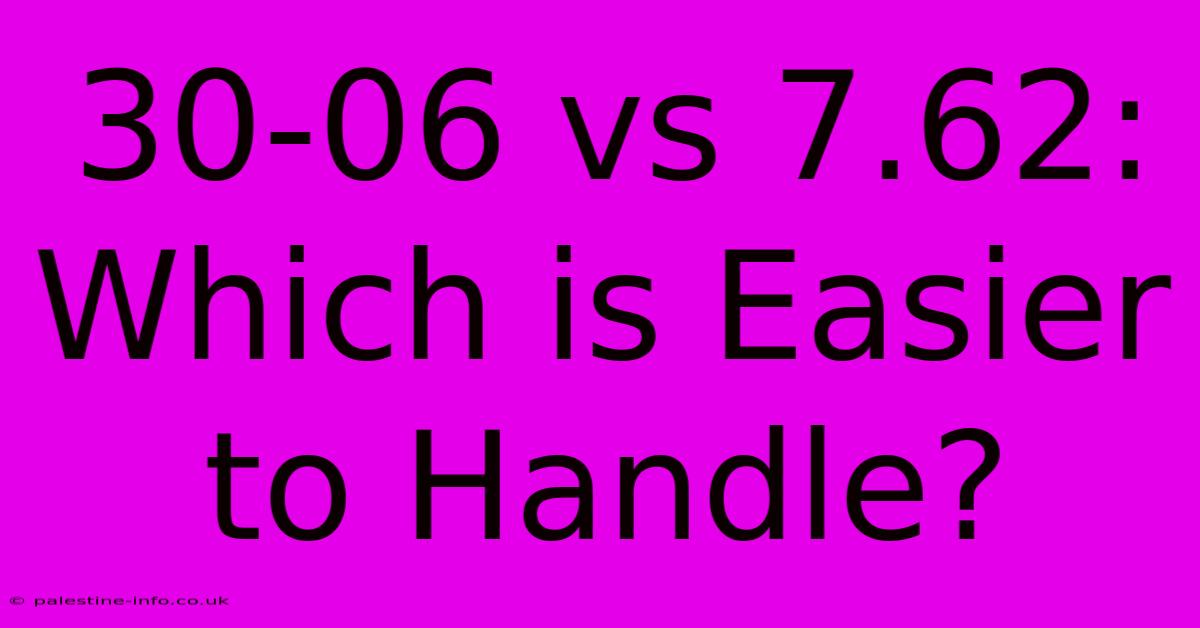 30-06 vs 7.62: Which is Easier to Handle?

© palestine-info.co.uk